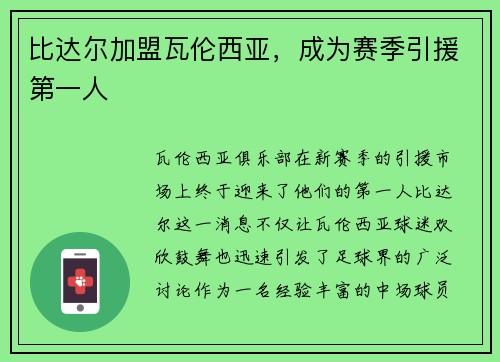 比达尔加盟瓦伦西亚，成为赛季引援第一人

瓦伦西亚俱乐部在新赛季的引援市场上终于迎来了他们的第一人比达尔这一消息不仅让瓦伦西亚球迷欢欣鼓舞也迅速引发了足球界的广泛讨论作为一名经验丰富的中场球员